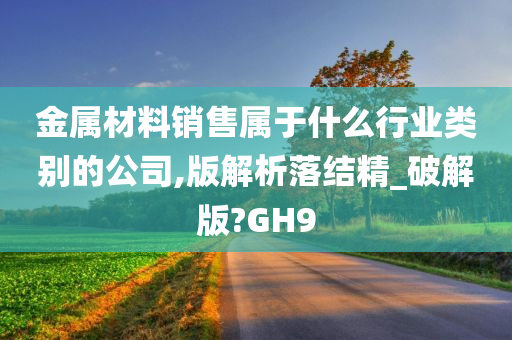 金属材料销售属于什么行业类别的公司,版解析落结精_破解版?GH9